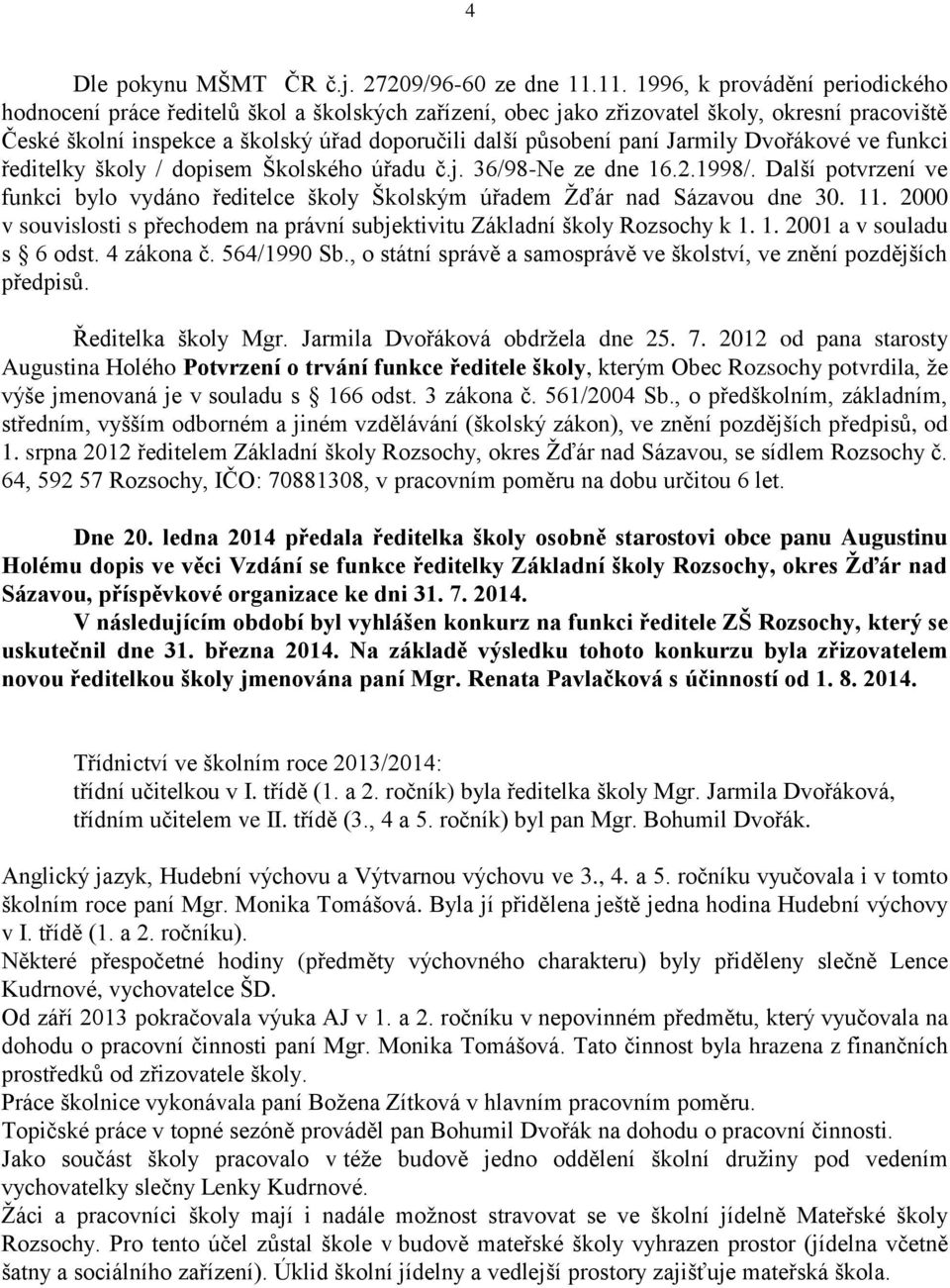 4

Dle pokynu MŠMT ČR č.j. 27209/96-60 ze dne 11.11. 1996, k provádění periodického hodnocení práce ředitelů škol a školských zařízení, obec jako zřizovatel školy, okresní pracoviště České školní inspekce a školský úřad doporučili další působení paní Jarmily Dvořákové ve funkci ředitelky školy / dopisem Školského úřadu č.j. 36/98-Ne ze dne 16.2.1998/. Další potvrzení ve funkci bylo vydáno ředitelce školy Školským úřadem Žďár nad Sázavou dne 30. 11. 2000 v souvislosti s přechodem na právní subjektivitu Základní školy Rozsochy k 1. 1. 2001 a v souladu s § 6 odst. 4 zákona č. 564/1990 Sb., o státní správě a samosprávě ve školství, ve znění pozdějších předpisů.

Ředitelka školy Mgr. Jarmila Dvořáková obdržela dne 25. 7. 2012 od pana starosty Augustina Holého Potvrzení o trvání funkce ředitele školy, kterým Obec Rozsochy potvrdila, že výše jmenovaná je v souladu s § 166 odst. 3 zákona č. 561/2004 Sb., o předškolním, základním, středním, vyšším odborném a jiném vzdělávání (školský zákon), ve znění pozdějších předpisů, od 1. srpna 2012 ředitelem Základní školy Rozsochy, okres Žďár nad Sázavou, se sídlem Rozsochy č. 64, 592 57 Rozsochy, IČO: 70881308, v pracovním poměru na dobu určitou 6 let.

Dne 20. ledna 2014 předala ředitelka školy osobně starostovi obce panu Augustinu Holému dopis ve věci Vzdání se funkce ředitelky Základní školy Rozsochy, okres Žďár nad Sázavou, příspěvkové organizace ke dni 31. 7. 2014.
V následujícím období byl vyhlášen konkurz na funkci ředitele ZŠ Rozsochy, který se uskutečnil dne 31. března 2014. Na základě výsledku tohoto konkurzu byla zřizovatelem novou ředitelkou školy jmenována paní Mgr. Renata Pavlačková s účinností od 1. 8. 2014.

Třídnictví ve školním roce 2013/2014:
třídní učitelkou v I. třídě (1. a 2. ročník) byla ředitelka školy Mgr. Jarmila Dvořáková,
třídním učitelem ve II. třídě (3., 4 a 5. ročník) byl pan Mgr. Bohumil Dvořák.

Anglický jazyk, Hudební výchovu a Výtvarnou výchovu ve 3., 4. a 5. ročníku vyučovala i v tomto školním roce paní Mgr. Monika Tomášová. Byla jí přidělena ještě jedna hodina Hudební výchovy v I. třídě (1. a 2. ročníku).
Některé přespočetné hodiny (předměty výchovného charakteru) byly přiděleny slečně Lence Kudrnové, vychovatelce ŠD.
Od září 2013 pokračovala výuka AJ v 1. a 2. ročníku v nepovinném předmětu, který vyučovala na dohodu o pracovní činnosti paní Mgr. Monika Tomášová. Tato činnost byla hrazena z finančních prostředků od zřizovatele školy.
Práce školnice vykonávala paní Božena Zítková v hlavním pracovním poměru.
Topičské práce v topné sezóně prováděl pan Bohumil Dvořák na dohodu o pracovní činnosti.
Jako součást školy pracovalo v téže budově jedno oddělení školní družiny pod vedením vychovatelky slečny Lenky Kudrnové.
Žáci a pracovníci školy mají i nadále možnost stravovat se ve školní jídelně Mateřské školy Rozsochy. Pro tento účel zůstal škole v budově mateřské školy vyhrazen prostor (jídelna včetně šatny a sociálního zařízení). Úklid školní jídelny a vedlejší prostory zajišťuje mateřská škola.